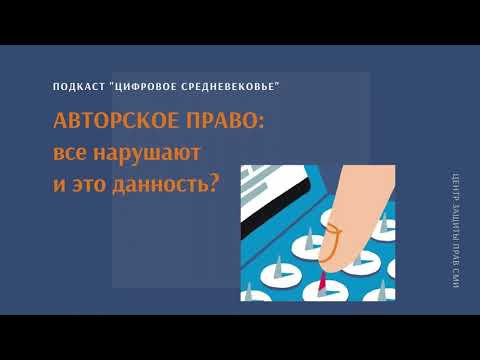 ПОДКАСТ "ЦИФРОВОЕ СРЕДНЕВЕКОВЬЕ"

АВТОРСКОЕ ПРАВО:
все нарушают
и это данность?

ЦЕНТР ЗАЩИТЫ ПРАВ СМИ